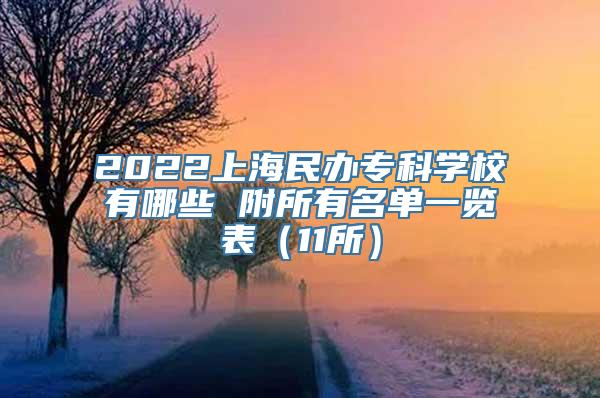 2022上海民办专科学校有哪些 附所有名单一览表（11所）